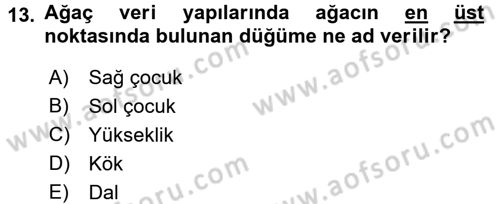 13. Ağaç veri yapılarında ağacın en üst noktasında bulunan düğüme ne ad verilir?

A) Sağ çocuk
B) Sol çocuk
C) Yükseklik
D) Kök
E) Dal

www.aofsoru.com
www.aofsoru.com
www.aofsoru.com
www.aofsoru.com